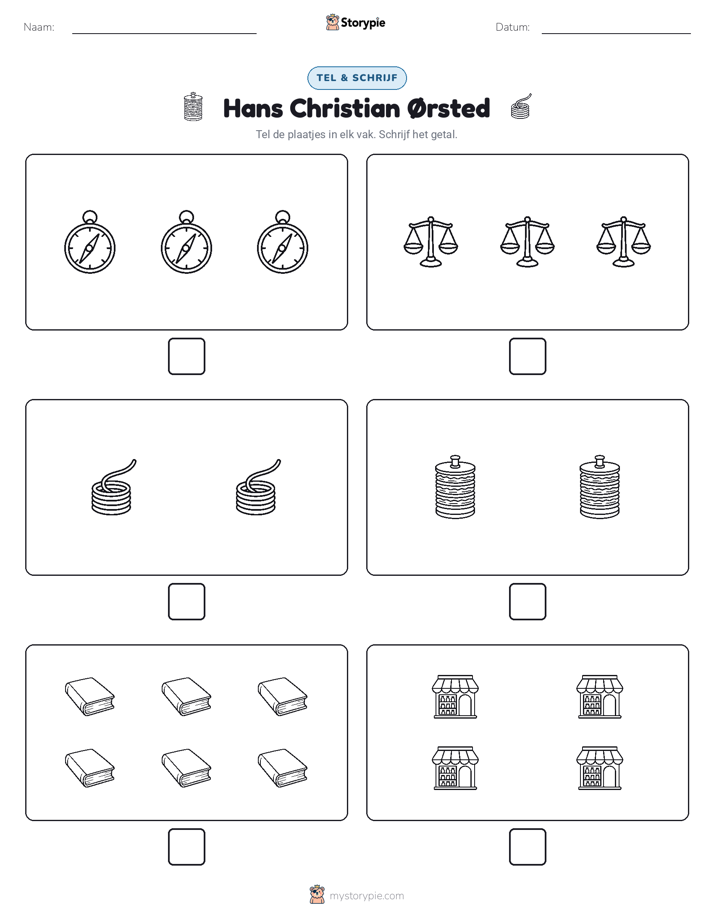 Naam: ____ Storypie Datum: ____

TEL & SCHRIJF

Hans Christian Ørsted

Tel de plaatjes in elk vak. Schrijf het getal.

mystorypie.com